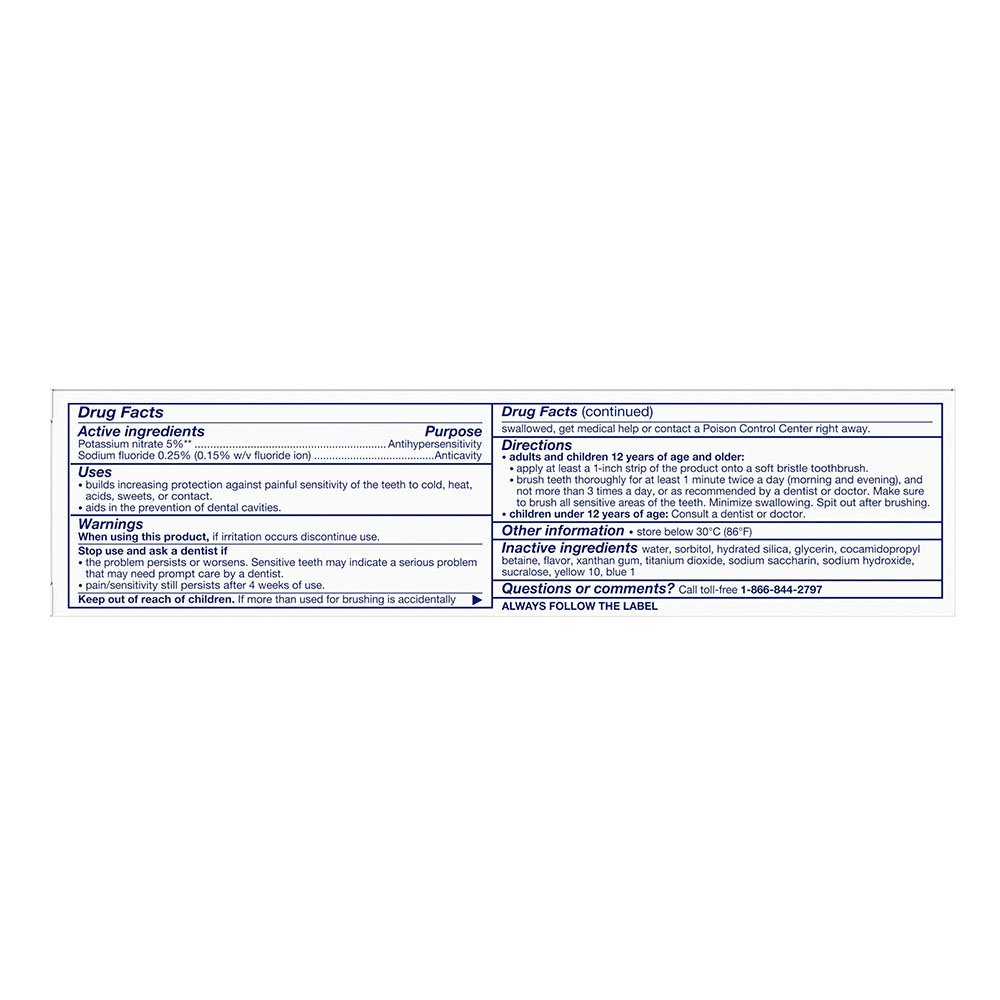 Drug Facts

Active ingredients Purpose
Potassium nitrate 5%** Antihypersensitivity
Sodium fluoride 0.25% (0.15% w/v fluoride ion) Anticavity

Uses
• builds increasing protection against painful sensitivity of the teeth to cold, heat, acids, sweets, or contact.
• aids in the prevention of dental cavities.

Warnings
When using this product, if irritation occurs discontinue use.

Stop use and ask a dentist if
• the problem persists or worsens. Sensitive teeth may indicate a serious problem that may need prompt care by a dentist.
• pain/sensitivity still persists after 4 weeks of use.

Keep out of reach of children. If more than used for brushing is accidentally ▶

Drug Facts (continued)
swallowed, get medical help or contact a Poison Control Center right away.

Directions
• adults and children 12 years of age and older:
• apply at least a 1-inch strip of the product onto a soft bristle toothbrush.
• brush teeth thoroughly for at least 1 minute twice a day (morning and evening), and not more than 3 times a day, or as recommended by a dentist or doctor. Make sure to brush all sensitive areas of the teeth. Minimize swallowing. Spit out after brushing.
• children under 12 years of age: Consult a dentist or doctor.

Other information • store below 30°C (86°F)

Inactive ingredients water, sorbitol, hydrated silica, glycerin, cocamidopropyl betaine, flavor, xanthan gum, titanium dioxide, sodium saccharin, sodium hydroxide, sucralose, yellow 10, blue 1

Questions or comments? Call toll-free 1-866-844-2797

ALWAYS FOLLOW THE LABEL